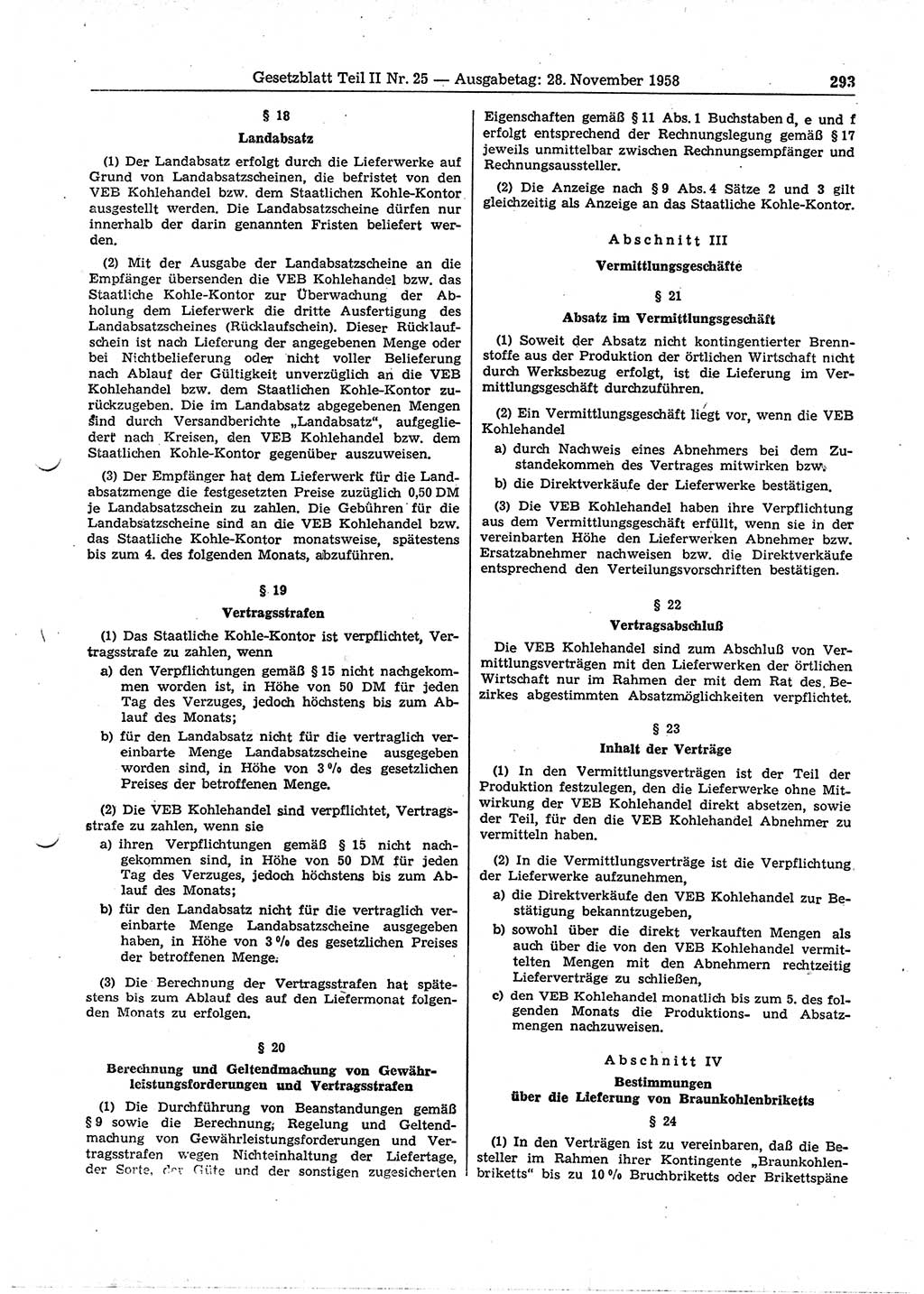 Gesetzblatt Teil II Nr. 25 — Ausgabetag: 28. November 1958 293

§ 18
Landabsatz

(1) Der Landabsatz erfolgt durch die Lieferwerke auf Grund von Landabsatzscheinen, die befristet von den VEB Kohlehandel bzw. dem Staatlichen Kohle-Kontor ausgestellt werden. Die Landabsatzscheine dürfen nur innerhalb der darin genannten Fristen beliefert werden.

(2) Mit der Ausgabe der Landabsatzscheine an die Empfänger übersenden die VEB Kohlehandel bzw. das Staatliche Kohle-Kontor zur Überwachung der Abholung dem Lieferwerk die dritte Ausfertigung des Landabsatzscheines (Rücklaufschein). Dieser Rücklaufschein ist nach Lieferung der angegebenen Menge oder bei Nichtbelieferung oder nicht voller Belieferung nach Ablauf der Gültigkeit unverzüglich an die VEB Kohlehandel bzw. dem Staatlichen Kohle-Kontor zurückzugeben. Die im Landabsatz abgegebenen Mengen sind durch Versandberichte „Landabsatz", aufgegliedert nach Kreisen, den VEB Kohlehandel bzw. dem Staatlichen Kohle-Kontor gegenüber auszuweisen.

(3) Der Empfänger hat dem Lieferwerk für die Landabsatzmenge die festgesetzten Preise zuzüglich 0,50 DM je Landabsatzschein zu zahlen. Die Gebühren für die Landabsatzscheine sind an die VEB Kohlehandel bzw. das Staatliche Kohle-Kontor monatsweise, spätestens bis zum 4. des folgenden Monats, abzuführen.

§ 19
Vertragsstrafen

(1) Das Staatliche Kohle-Kontor ist verpflichtet, Vertragsstrafe zu zahlen, wenn
a) den Verpflichtungen gemäß § 15 nicht nachgekommen worden ist, in Höhe von 50 DM für jeden Tag des Verzuges, jedoch höchstens bis zum Ablauf des Monats;
b) für den Landabsatz nicht für die vertraglich vereinbarte Menge Landabsatzscheine ausgegeben worden sind, in Höhe von 3 % des gesetzlichen Preises der betroffenen Menge.

(2) Die VEB Kohlehandel sind verpflichtet, Vertragsstrafe zu zahlen, wenn sie
a) ihren Verpflichtungen gemäß § 15 nicht nachgekommen sind, in Höhe von 50 DM für jeden Tag des Verzuges, jedoch höchstens bis zum Ablauf des Monats;
b) für den Landabsatz nicht für die vertraglich vereinbarte Menge Landabsatzscheine ausgegeben haben, in Höhe von 3 % des gesetzlichen Preises der betroffenen Menge.

(3) Die Berechnung der Vertragsstrafen hat spätestens bis zum Ablauf des auf den Liefermonat folgenden Monats zu erfolgen.

§ 20
Berechnung und Geltendmachung von Gewährleistungsforderungen und Vertragsstrafen

(1) Die Durchführung von Beanstandungen gemäß § 9 sowie die Berechnung, Regelung und Geltendmachung von Gewährleistungsforderungen und Vertragsstrafen wegen Nichteinhaltung der Liefertage, der Sorte, der Güte und der sonstigen zugesicherten Eigenschaften gemäß § 11 Abs. 1 Buchstaben d, e und f erfolgt entsprechend der Rechnungslegung gemäß § 17 jeweils unmittelbar zwischen Rechnungsempfänger und Rechnungsaussteller.

(2) Die Anzeige nach § 9 Abs. 4 Sätze 2 und 3 gilt gleichzeitig als Anzeige an das Staatliche Kohle-Kontor.

Abschnitt III
Vermittlungsgeschäfte

§ 21
Absatz im Vermittlungsgeschäft

(1) Soweit der Absatz nicht kontingentierter Brennstoffe aus der Produktion der örtlichen Wirtschaft nicht durch Werksbezug erfolgt, ist die Lieferung im Vermittlungsgeschäft durchzuführen.

(2) Ein Vermittlungsgeschäft liegt vor, wenn die VEB Kohlehandel
a) durch Nachweis eines Abnehmers bei dem Zustandekommen des Vertrages mitwirken bzw.
b) die Direktverkäufe der Lieferwerke bestätigen.

(3) Die VEB Kohlehandel haben ihre Verpflichtung aus dem Vermittlungsgeschäft erfüllt, wenn sie in der vereinbarten Höhe den Lieferwerken Abnehmer bzw. Ersatzabnehmer nachweisen bzw. die Direktverkäufe entsprechend den Verteilungsvorschriften bestätigen.

§ 22
Vertragsabschluß

Die VEB Kohlehandel sind zum Abschluß von Vermittlungsverträgen mit den Lieferwerken der örtlichen Wirtschaft nur im Rahmen der mit dem Rat des Bezirkes abgestimmten Absatzmöglichkeiten verpflichtet.

§ 23
Inhalt der Verträge

(1) In den Vermittlungsverträgen ist der Teil der Produktion festzulegen, den die Lieferwerke ohne Mitwirkung der VEB Kohlehandel direkt absetzen, sowie der Teil, für den die VEB Kohlehandel Abnehmer zu vermitteln haben.

(2) In die Vermittlungsverträge ist die Verpflichtung der Lieferwerke aufzunehmen,
a) die Direktverkäufe den VEB Kohlehandel zur Bestätigung bekanntzugeben,
b) sowohl über die direkt verkauften Mengen als auch über die von den VEB Kohlehandel vermittelten Mengen mit den Abnehmern rechtzeitig Lieferverträge zu schließen,
c) den VEB Kohlehandel monatlich bis zum 5. des folgenden Monats die Produktions- und Absatzmengen nachzuweisen.

Abschnitt IV
Bestimmungen über die Lieferung von Braunkohlenbriketts

§ 24

(1) In den Verträgen ist zu vereinbaren, daß die Besteller im Rahmen ihrer Kontingente „Braunkohlenbriketts" bis zu 10 % Bruchbriketts oder Brikettspäne